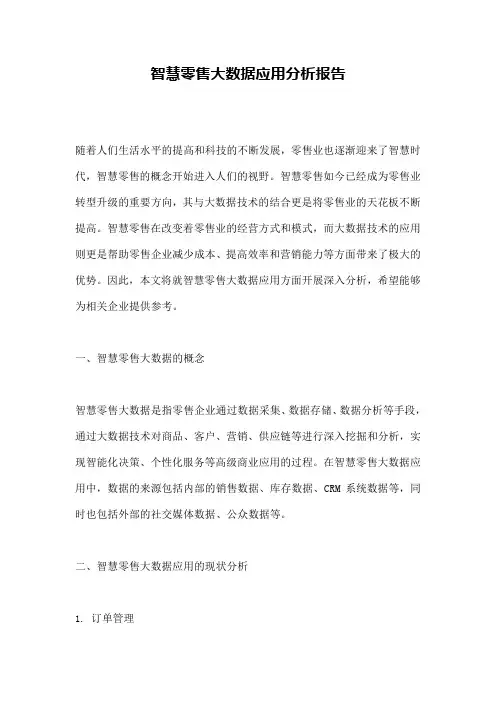 智慧零售大数据应用分析报告

随着人们生活水平的提高和科技的不断发展，零售业也逐渐迎来了智慧时代，智慧零售的概念开始进入人们的视野。智慧零售如今已经成为零售业转型升级的重要方向，其与大数据技术的结合更是将零售业的天花板不断提高。智慧零售在改变着零售业的经营方式和模式，而大数据技术的应用则更是帮助零售企业减少成本、提高效率和营销能力等方面带来了极大的优势。因此，本文将就智慧零售大数据应用方面开展深入分析，希望能够为相关企业提供参考。

一、智慧零售大数据的概念

智慧零售大数据是指零售企业通过数据采集、数据存储、数据分析等手段，通过大数据技术对商品、客户、营销、供应链等进行深入挖掘和分析，实现智能化决策、个性化服务等高级商业应用的过程。在智慧零售大数据应用中，数据的来源包括内部的销售数据、库存数据、CRM 系统数据等，同时也包括外部的社交媒体数据、公众数据等。

二、智慧零售大数据应用的现状分析

1. 订单管理